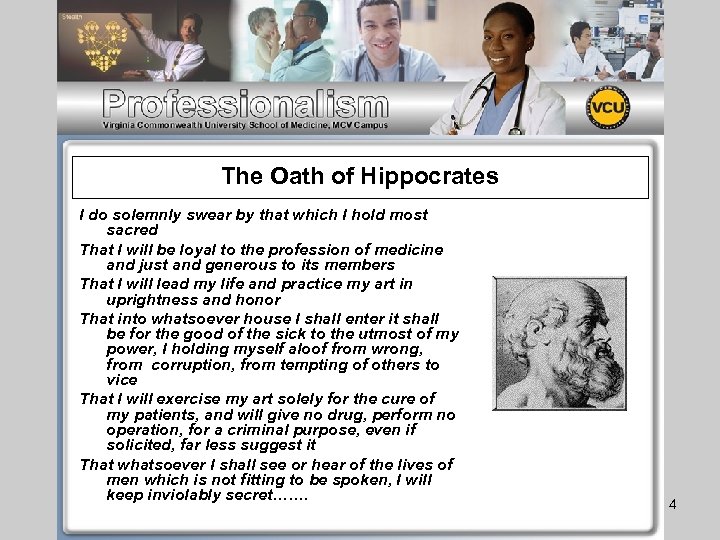 Professionalism
Virginia Commonwealth University School of Medicine, MCV Campus

VCU

The Oath of Hippocrates

I do solemnly swear by that which I hold most sacred

That I will be loyal to the profession of medicine and just and generous to its members

That I will lead my life and practice my art in uprightness and honor

That into whatsoever house I shall enter it shall be for the good of the sick to the utmost of my power, I holding myself aloof from wrong, from corruption, from tempting of others to vice

That I will exercise my art solely for the cure of my patients, and will give no drug, perform no operation, for a criminal purpose, even if solicited, far less suggest it

That whatsoever I shall see or hear of the lives of men which is not fitting to be spoken, I will keep inviolably secret…….

4